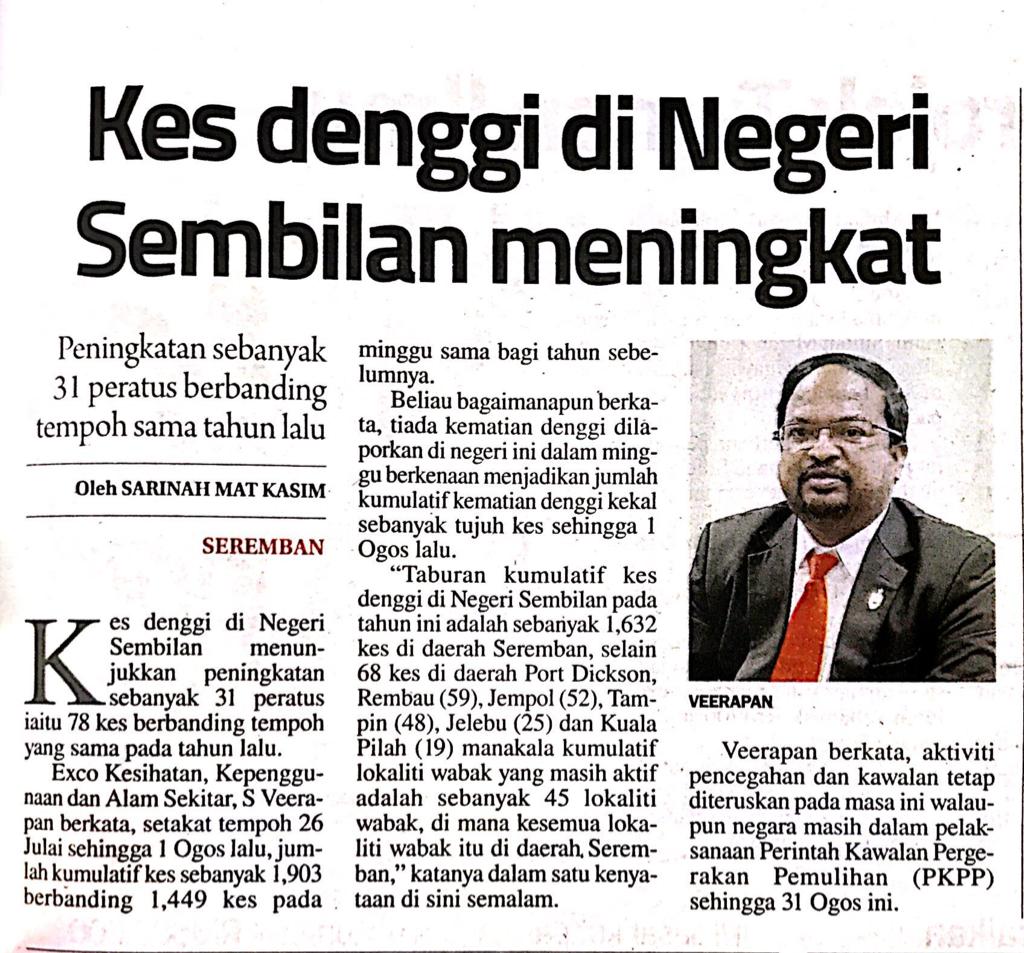 Kes denggi di Negeri Sembilan meningkat

Peningkatan sebanyak 31 peratus berbanding tempoh sama tahun lalu

Oleh SARINAH MAT KASIM

SEREMBAN

Kes denggi di Negeri Sembilan menunjukkan peningkatan sebanyak 31 peratus iaitu 78 kes berbanding tempoh yang sama pada tahun lalu.

Exco Kesihatan, Kepenggunaan dan Alam Sekitar, S Veerapan berkata, setakat tempoh 26 Julai sehingga 1 Ogos lalu, jumlah kumulatif kes sebanyak 1,903 berbanding 1,449 kes pada minggu sama bagi tahun sebelumnya.

Beliau bagaimanapun berkata, tiada kematian denggi dilaporkan di negeri ini dalam minggu berkenaan menjadikan jumlah kumulatif kematian denggi kekal sebanyak tujuh kes sehingga 1 Ogos lalu.

"Taburan kumulatif kes denggi di Negeri Sembilan pada tahun ini adalah sebanyak 1,632 kes di daerah Seremban, selain 68 kes di daerah Port Dickson, Rembau (59), Jempol (52), Tampin (48), Jelebu (25) dan Kuala Pilah (19) manakala kumulatif lokaliti wabak yang masih aktif adalah sebanyak 45 lokaliti wabak, di mana kesemua lokaliti wabak itu di daerah Seremban," katanya dalam satu kenyataan di sini semalam.

VEERAPAN

Veerapan berkata, aktiviti pencegahan dan kawalan tetap diteruskan pada masa ini walaupun negara masih dalam pelaksanaan Perintah Kawalan Pergerakan Pemulihan (PKPP) sehingga 31 Ogos ini.